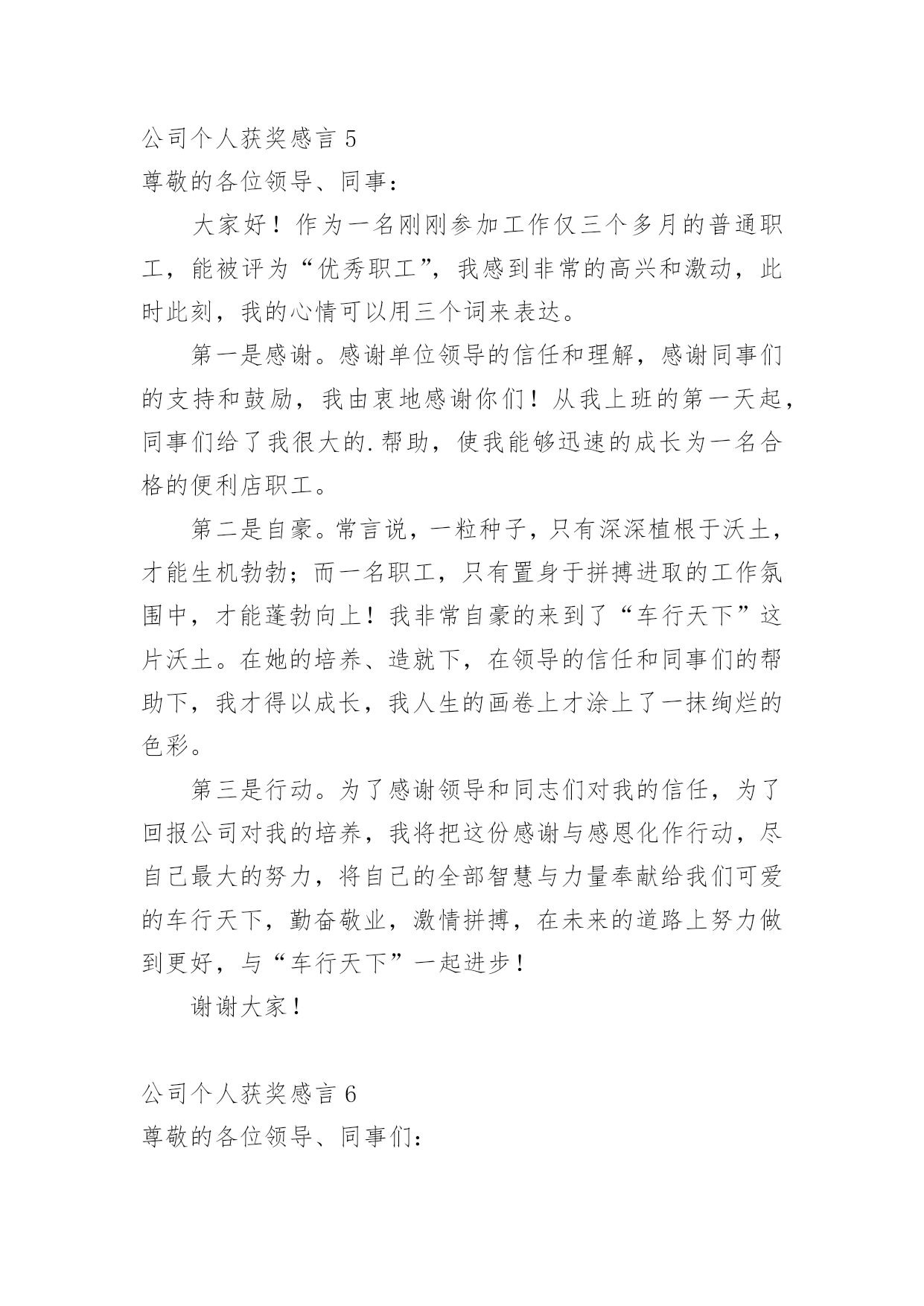 公司个人获奖感言 5
尊敬的各位领导、同事：

大家好！作为一名刚刚参加工作仅三个多月的普通职工，能被评为“优秀职工”，我感到非常的高兴和激动，此时此刻，我的心情可以用三个词来表达。

第一是感谢。感谢单位领导的信任和理解，感谢同事们的支持和鼓励，我由衷地感谢你们！从我上班的第一天起，同事们给了我很大的.帮助，使我能够迅速的成长为一名合格的便利店职工。

第二是自豪。常言说，一粒种子，只有深深植根于沃土，才能生机勃勃；而一名职工，只有置身于拼搏进取的工作氛围中，才能蓬勃向上！我非常自豪的来到了“车行天下”这片沃土。在她的培养、造就下，在领导的信任和同事们的帮助下，我才得以成长，我人生的画卷上才涂上了一抹绚烂的色彩。

第三是行动。为了感谢领导和同志们对我的信任，为了回报公司对我的培养，我将把这份感谢与感恩化作行动，尽自己最大的努力，将自己的全部智慧与力量奉献给我们可爱的车行天下，勤奋敬业，激情拼搏，在未来的道路上努力做到更好，与“车行天下”一起进步！

谢谢大家！

公司个人获奖感言 6
尊敬的各位领导、同事们：